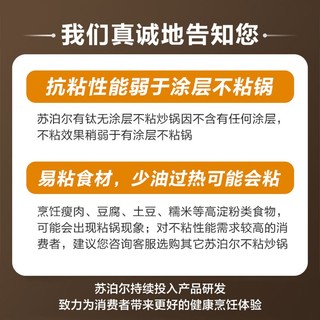 我们真诚地告知您

抗粘性能弱于涂层不粘锅

苏泊尔有钛无涂层不粘炒锅因不含有任何涂层，不粘效果稍弱于有涂层不粘锅

易粘食材，少油过热可能会粘

烹饪瘦肉、豆腐、土豆、糯米等高淀粉类食物，可能会出现粘锅现象；对不粘性能需求较高的消费者，建议您咨询客服选购其它苏泊尔不粘炒锅

苏泊尔持续投入产品研发
致力为消费者带来更好的健康烹饪体验